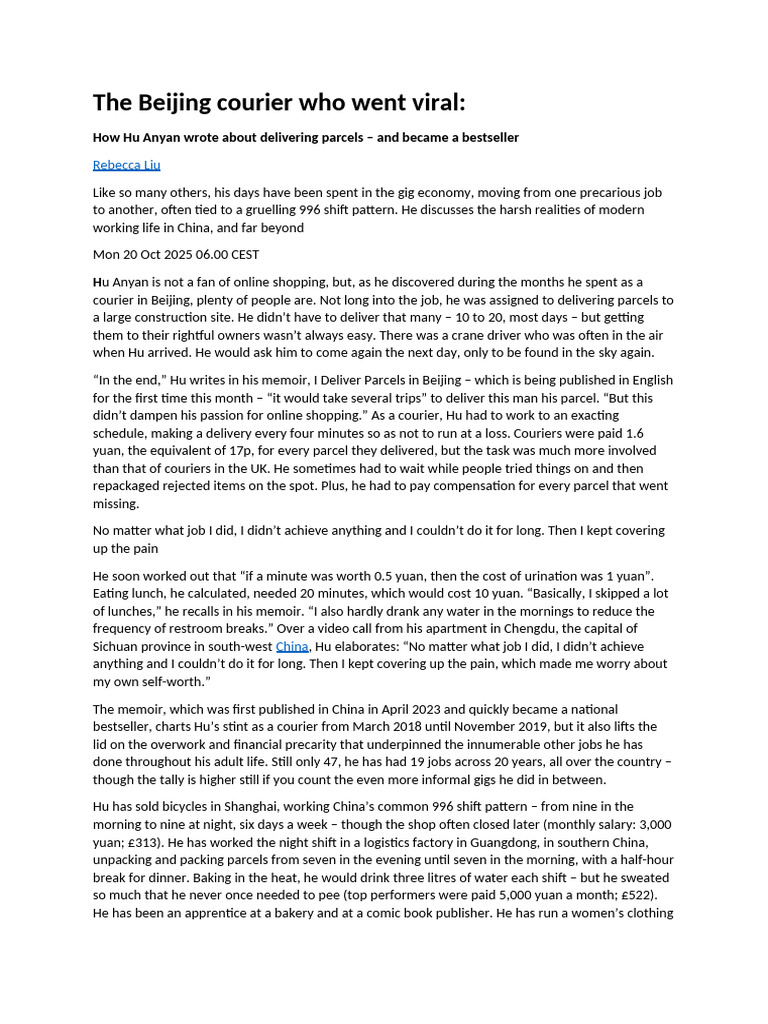 The Beijing courier who went viral:

How Hu Anyan wrote about delivering parcels – and became a bestseller

Rebecca Liu

Like so many others, his days have been spent in the gig economy, moving from one precarious job to another, often tied to a gruelling 996 shift pattern. He discusses the harsh realities of modern working life in China, and far beyond

Mon 20 Oct 2025 06.00 CEST

Hu Anyan is not a fan of online shopping, but, as he discovered during the months he spent as a courier in Beijing, plenty of people are. Not long into the job, he was assigned to delivering parcels to a large construction site. He didn't have to deliver that many – 10 to 20, most days – but getting them to their rightful owners wasn't always easy. There was a crane driver who was often in the air when Hu arrived. He would ask him to come again the next day, only to be found in the sky again.

"In the end," Hu writes in his memoir, I Deliver Parcels in Beijing – which is being published in English for the first time this month – "it would take several trips" to deliver this man his parcel. "But this didn't dampen his passion for online shopping." As a courier, Hu had to work to an exacting schedule, making a delivery every four minutes so as not to run at a loss. Couriers were paid 1.6 yuan, the equivalent of 17p, for every parcel they delivered, but the task was much more involved than that of couriers in the UK. He sometimes had to wait while people tried things on and then repackaged rejected items on the spot. Plus, he had to pay compensation for every parcel that went missing.

No matter what job I did, I didn't achieve anything and I couldn't do it for long. Then I kept covering up the pain

He soon worked out that "if a minute was worth 0.5 yuan, then the cost of urination was 1 yuan". Eating lunch, he calculated, needed 20 minutes, which would cost 10 yuan. "Basically, I skipped a lot of lunches," he recalls in his memoir. "I also hardly drank any water in the mornings to reduce the frequency of restroom breaks." Over a video call from his apartment in Chengdu, the capital of Sichuan province in south-west China, Hu elaborates: "No matter what job I did, I didn't achieve anything and I couldn't do it for long. Then I kept covering up the pain, which made me worry about my own self-worth."

The memoir, which was first published in China in April 2023 and quickly became a national bestseller, charts Hu's stint as a courier from March 2018 until November 2019, but it also lifts the lid on the overwork and financial precarity that underpinned the innumerable other jobs he has done throughout his adult life. Still only 47, he has had 19 jobs across 20 years, all over the country – though the tally is higher still if you count the even more informal gigs he did in between.

Hu has sold bicycles in Shanghai, working China's common 996 shift pattern – from nine in the morning to nine at night, six days a week – though the shop often closed later (monthly salary: 3,000 yuan; £313). He has worked the night shift in a logistics factory in Guangdong, in southern China, unpacking and packing parcels from seven in the evening until seven in the morning, with a half-hour break for dinner. Baking in the heat, he would drink three litres of water each shift – but he sweated so much that he never once needed to pee (top performers were paid 5,000 yuan a month; £522). He has been an apprentice at a bakery and at a comic book publisher. He has run a women's clothing